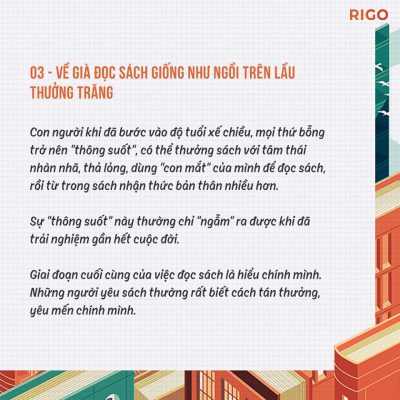 RIGO

03 - VỀ GIÀ ĐỌC SÁCH GIỐNG NHƯ NGỒI TRÊN LẦU THƯỞNG TRĂNG

Con người khi đã bước vào độ tuổi xế chiều, mọi thứ bỗng trở nên "thông suốt", có thể thưởng sách với tâm thái nhàn nhã, thả lỏng, dùng "con mắt" của mình để đọc sách, rồi từ trong sách nhận thức bản thân nhiều hơn.

Sự "thông suốt" này thường chỉ "ngẫm" ra được khi đã trải nghiệm gần hết cuộc đời.

Giai đoạn cuối cùng của việc đọc sách là hiểu chính mình. Những người yêu sách thường rất biết cách tán thưởng, yêu mến chính mình.